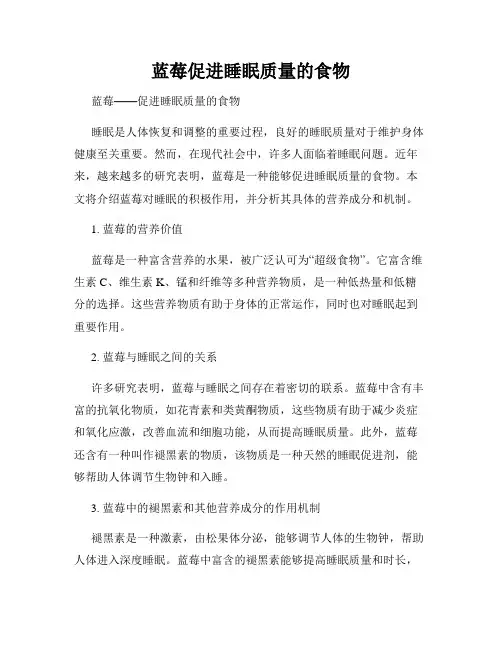 蓝莓促进睡眠质量的食物

蓝莓——促进睡眠质量的食物

睡眠是人体恢复和调整的重要过程，良好的睡眠质量对于维护身体健康至关重要。然而，在现代社会中，许多人面临着睡眠问题。近年来，越来越多的研究表明，蓝莓是一种能够促进睡眠质量的食物。本文将介绍蓝莓对睡眠的积极作用，并分析其具体的营养成分和机制。

1. 蓝莓的营养价值

蓝莓是一种富含营养的水果，被广泛认可为“超级食物”。它富含维生素 C、维生素 K、锰和纤维等多种营养物质，是一种低热量和低糖分的选择。这些营养物质有助于身体的正常运作，同时也对睡眠起到重要作用。

2. 蓝莓与睡眠之间的关系

许多研究表明，蓝莓与睡眠之间存在着密切的联系。蓝莓中含有丰富的抗氧化物质，如花青素和类黄酮物质，这些物质有助于减少炎症和氧化应激，改善血流和细胞功能，从而提高睡眠质量。此外，蓝莓还含有一种叫作褪黑素的物质，该物质是一种天然的睡眠促进剂，能够帮助人体调节生物钟和入睡。

3. 蓝莓中的褪黑素和其他营养成分的作用机制

褪黑素是一种激素，由松果体分泌，能够调节人体的生物钟，帮助人体进入深度睡眠。蓝莓中富含的褪黑素能够提高睡眠质量和时长，